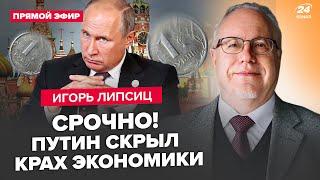 ПРЯМОЙ ЭФИР

24

ИГОРЬ ЛИПСИЦ

СРОЧНО!
ПУТИН СКРЫЛ
КРАХ ЭКОНОМИКИ